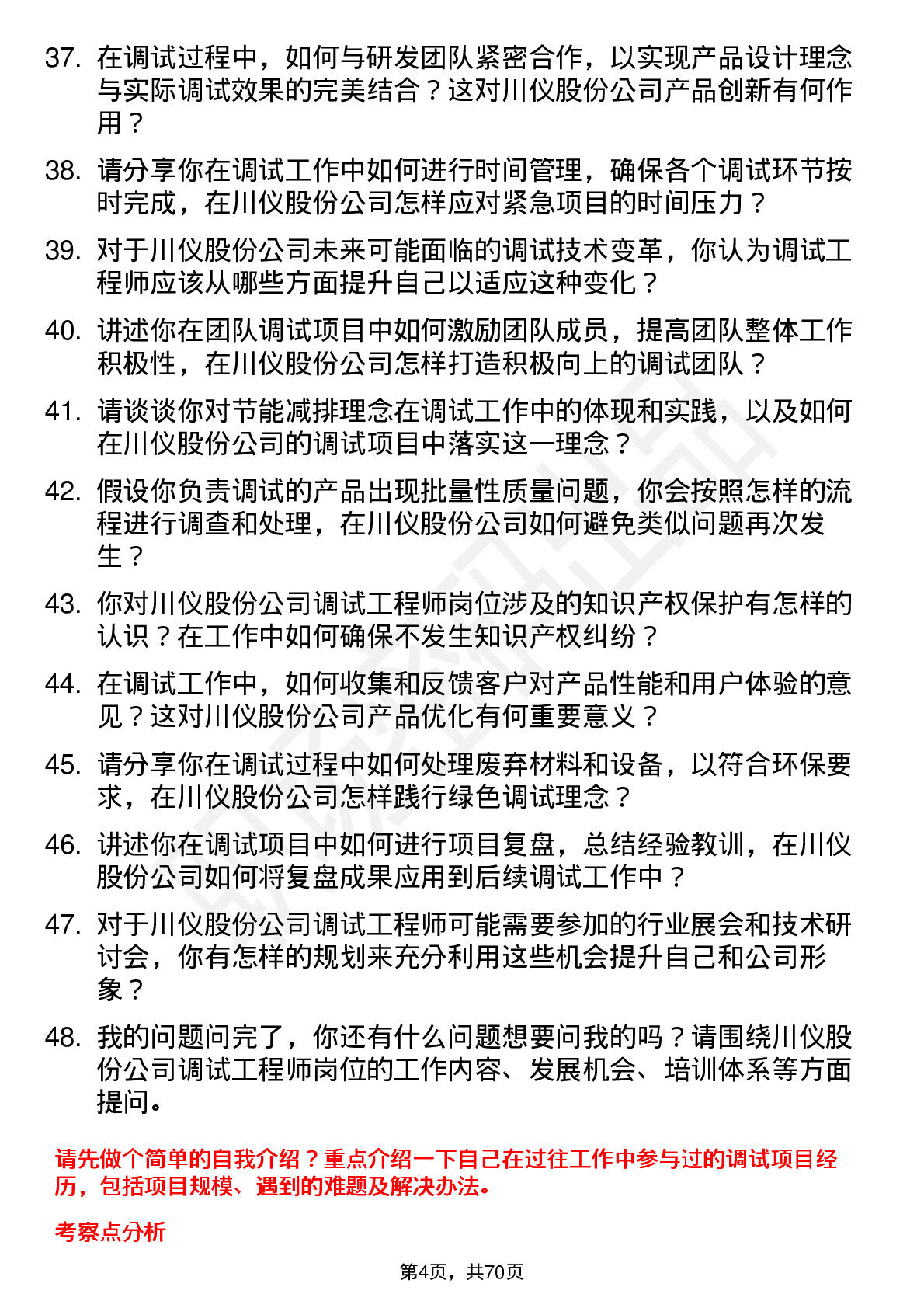 37. 在调试过程中，如何与研发团队紧密合作，以实现产品设计理念与实际调试效果的完美结合？这对川仪股份公司产品创新有何作用？

38. 请分享你在调试工作中如何进行时间管理，确保各个调试环节按时完成，在川仪股份公司怎样应对紧急项目的时间压力？

39. 对于川仪股份公司未来可能面临的调试技术变革，你认为调试工程师应该从哪些方面提升自己以适应这种变化？

40. 讲述你在团队调试项目中如何激励团队成员，提高团队整体工作积极性，在川仪股份公司怎样打造积极向上的调试团队？

41. 请谈谈你对节能减排理念在调试工作中的体现和实践，以及如何在川仪股份公司的调试项目中落实这一理念？

42. 假设你负责调试的产品出现批量性质量问题，你会按照怎样的流程进行调查和处理，在川仪股份公司如何避免类似问题再次发生？

43. 你对川仪股份公司调试工程师岗位涉及的知识产权保护有怎样的认识？在工作中如何确保不发生知识产权纠纷？

44. 在调试工作中，如何收集和反馈客户对产品性能和用户体验的意见？这对川仪股份公司产品优化有何重要意义？

45. 请分享你在调试过程中如何处理废弃材料和设备，以符合环保要求，在川仪股份公司怎样践行绿色调试理念？

46. 讲述你在调试项目中如何进行项目复盘，总结经验教训，在川仪股份公司如何将复盘成果应用到后续调试工作中？

47. 对于川仪股份公司调试工程师可能需要参加的行业展会和技术研讨会，你有怎样的规划来充分利用这些机会提升自己和公司形象？

48. 我的问题问完了，你还有什么问题想要问我的吗？请围绕川仪股份公司调试工程师岗位的工作内容、发展机会、培训体系等方面提问。

请先做个简单的自我介绍？重点介绍一下自己在过往工作中参与过的调试项目经历，包括项目规模、遇到的难题及解决办法。

考察点分析

第4页，共70页